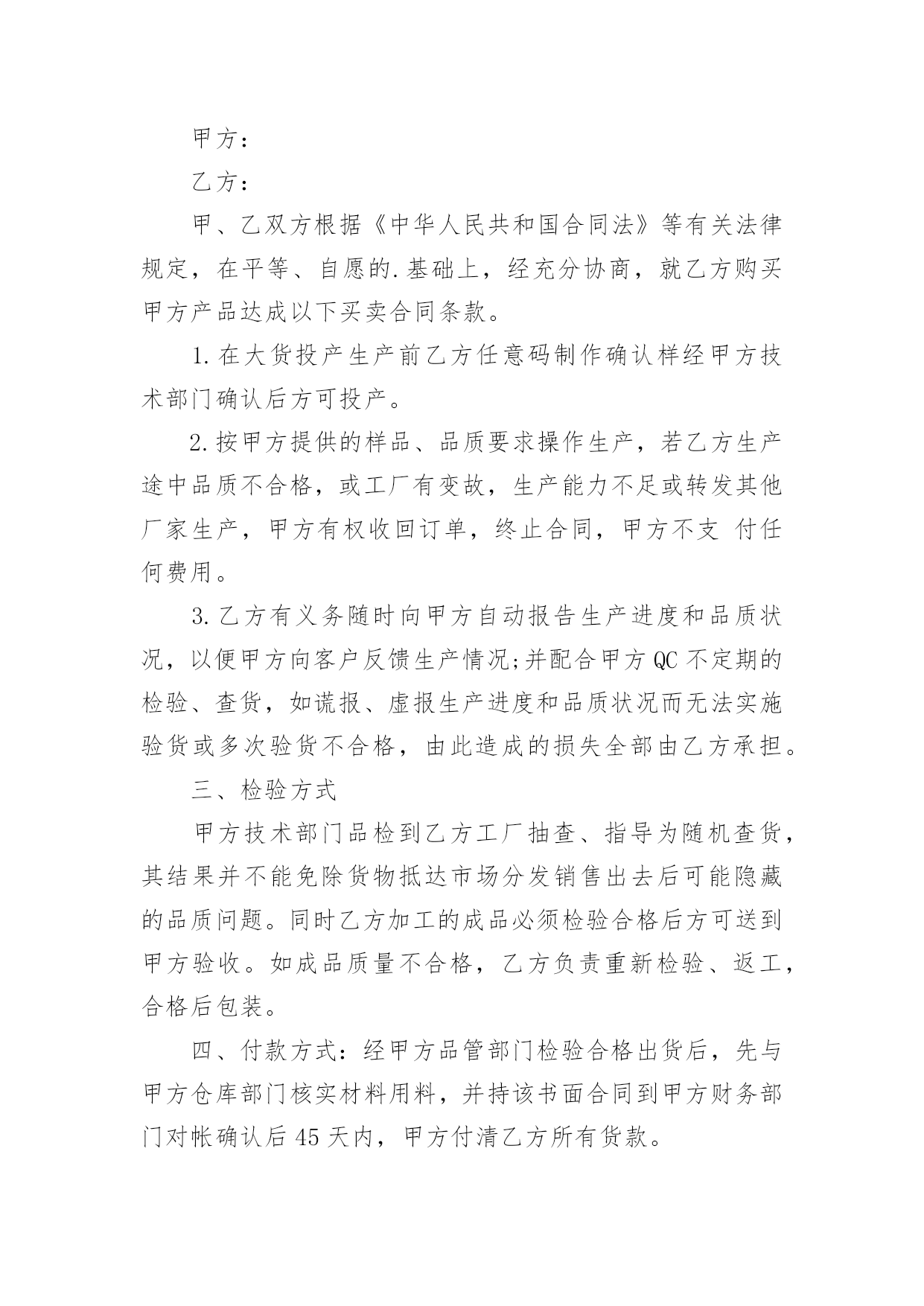 甲方：

乙方：

甲、乙双方根据《中华人民共和国合同法》等有关法律规定，在平等、自愿的.基础上，经充分协商，就乙方购买甲方产品达成以下买卖合同条款。

1.在大货投产生产前乙方任意码制作确认样经甲方技术部门确认后方可投产。

2.按甲方提供的样品、品质要求操作生产，若乙方生产途中品质不合格，或工厂有变故，生产能力不足或转发其他厂家生产，甲方有权收回订单，终止合同，甲方不支 付任何费用。

3.乙方有义务随时向甲方自动报告生产进度和品质状况，以便甲方向客户反馈生产情况;并配合甲方QC不定期的检验、查货，如谎报、虚报生产进度和品质状况而无法实施验货或多次验货不合格，由此造成的损失全部由乙方承担。

三、检验方式

甲方技术部门品检到乙方工厂抽查、指导为随机查货，其结果并不能免除货物抵达市场分发销售出去后可能隐藏的品质问题。同时乙方加工的成品必须检验合格后方可送到甲方验收。如成品质量不合格，乙方负责重新检验、返工，合格后包装。

四、付款方式：经甲方品管部门检验合格出货后，先与甲方仓库部门核实材料用料，并持该书面合同到甲方财务部门对帐确认后45天内，甲方付清乙方所有货款。